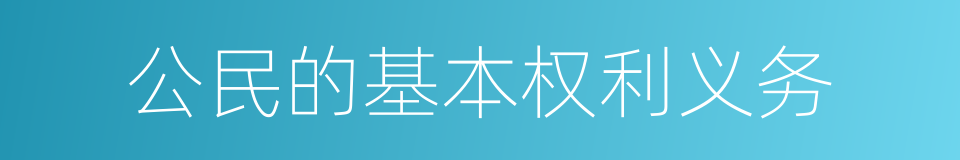 公民的基本权利义务